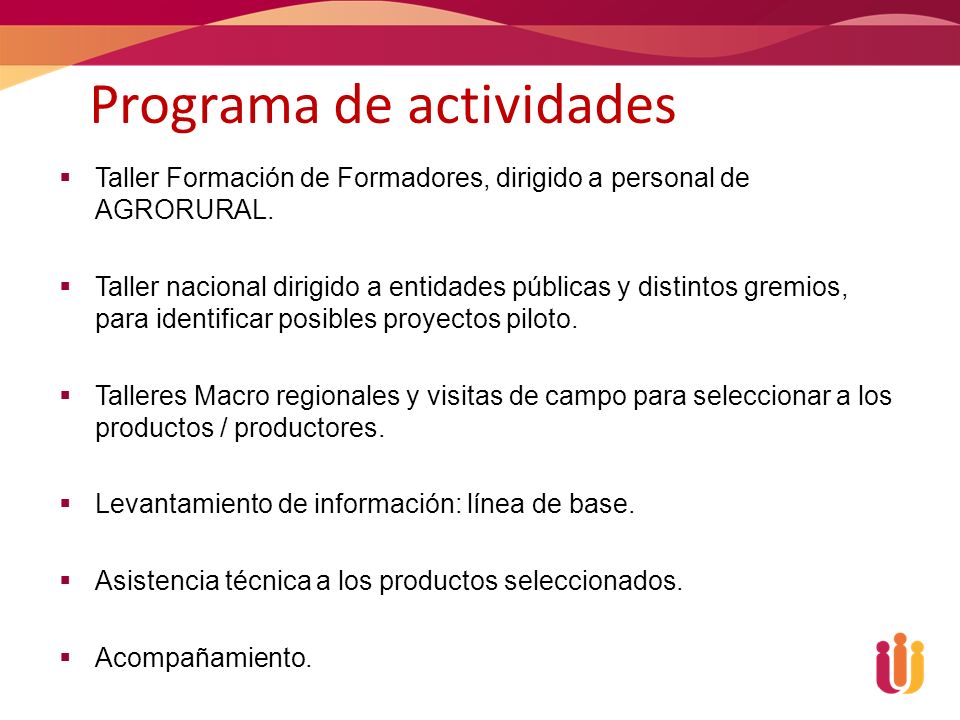 Programa de actividades

▪ Taller Formación de Formadores, dirigido a personal de AGRORURAL.

▪ Taller nacional dirigido a entidades públicas y distintos gremios, para identificar posibles proyectos piloto.

▪ Talleres Macro regionales y visitas de campo para seleccionar a los productos / productores.

▪ Levantamiento de información: línea de base.

▪ Asistencia técnica a los productos seleccionados.

▪ Acompañamiento.